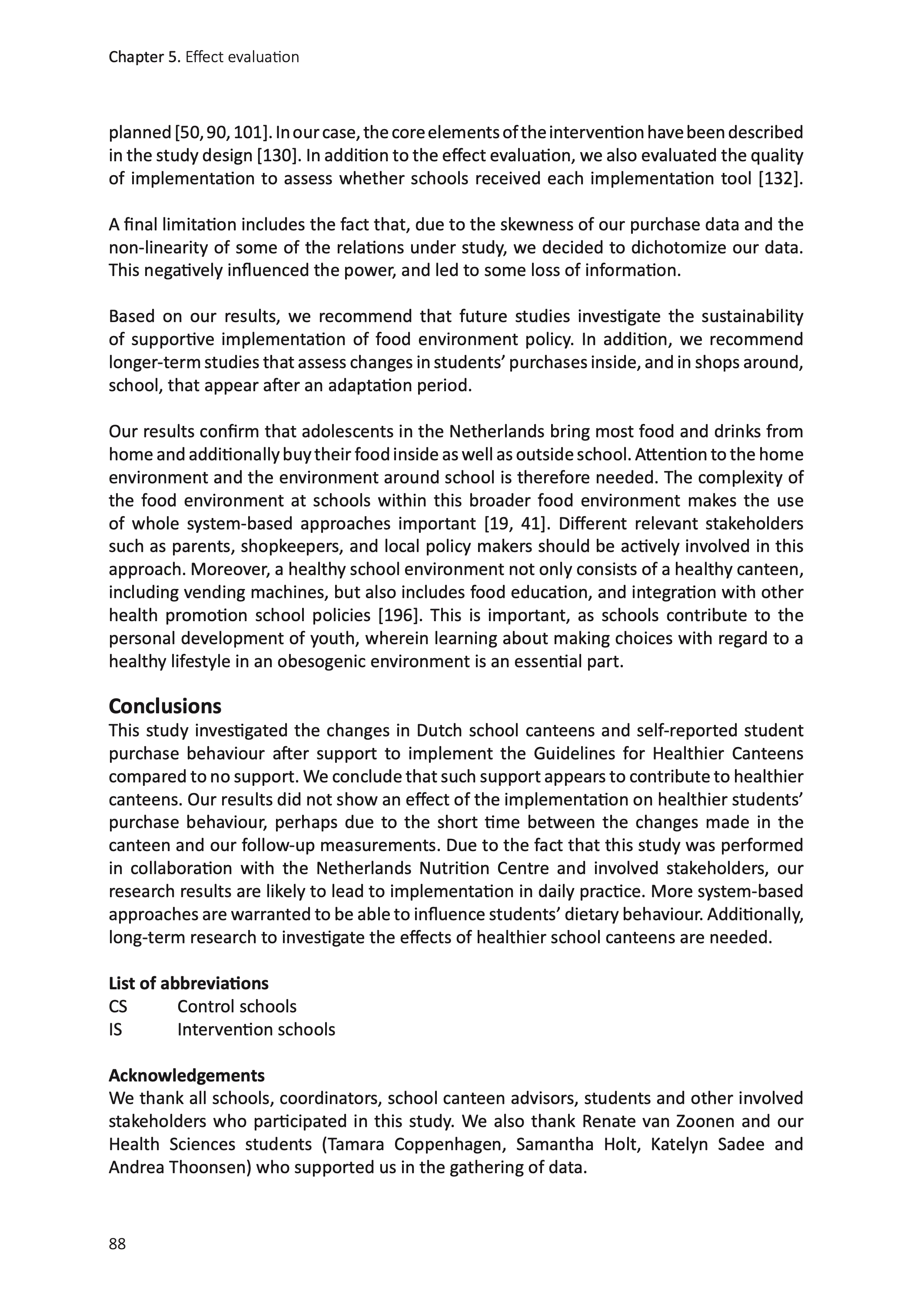 Chapter 5. Effect evaluation

planned [50, 90, 101]. In our case, the core elements of the intervention have been described in the study design [130]. In addition to the effect evaluation, we also evaluated the quality of implementation to assess whether schools received each implementation tool [132].

A final limitation includes the fact that, due to the skewness of our purchase data and the non-linearity of some of the relations under study, we decided to dichotomize our data. This negatively influenced the power, and led to some loss of information.

Based on our results, we recommend that future studies investigate the sustainability of supportive implementation of food environment policy. In addition, we recommend longer-term studies that assess changes in students' purchases inside, and in shops around, school, that appear after an adaptation period.

Our results confirm that adolescents in the Netherlands bring most food and drinks from home and additionally buy their food inside as well as outside school. Attention to the home environment and the environment around school is therefore needed. The complexity of the food environment at schools within this broader food environment makes the use of whole system-based approaches important [19, 41]. Different relevant stakeholders such as parents, shopkeepers, and local policy makers should be actively involved in this approach. Moreover, a healthy school environment not only consists of a healthy canteen, including vending machines, but also includes food education, and integration with other health promotion school policies [196]. This is important, as schools contribute to the personal development of youth, wherein learning about making choices with regard to a healthy lifestyle in an obesogenic environment is an essential part.

Conclusions
This study investigated the changes in Dutch school canteens and self-reported student purchase behaviour after support to implement the Guidelines for Healthier Canteens compared to no support. We conclude that such support appears to contribute to healthier canteens. Our results did not show an effect of the implementation on healthier students' purchase behaviour, perhaps due to the short time between the changes made in the canteen and our follow-up measurements. Due to the fact that this study was performed in collaboration with the Netherlands Nutrition Centre and involved stakeholders, our research results are likely to lead to implementation in daily practice. More system-based approaches are warranted to be able to influence students' dietary behaviour. Additionally, long-term research to investigate the effects of healthier school canteens are needed.

List of abbreviations
CS Control schools
IS Intervention schools

Acknowledgements
We thank all schools, coordinators, school canteen advisors, students and other involved stakeholders who participated in this study. We also thank Renate van Zoonen and our Health Sciences students (Tamara Coppenhagen, Samantha Holt, Katelyn Sadee and Andrea Thoonsen) who supported us in the gathering of data.

88